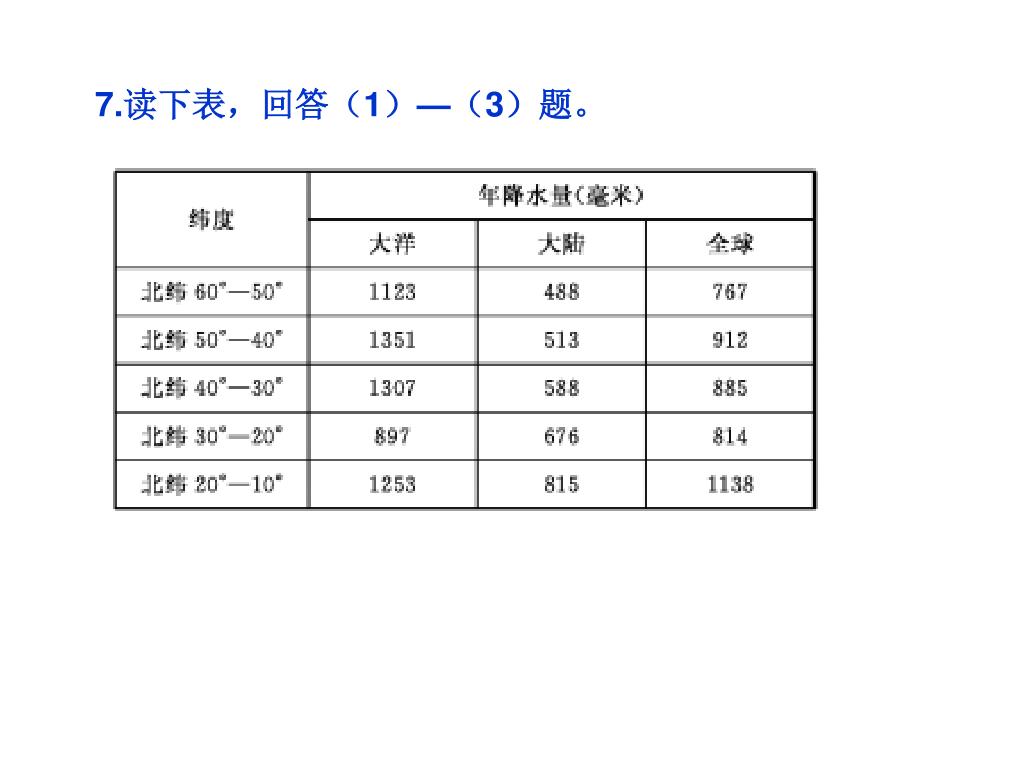 7.读下表，回答（1）—（3）题。

| 纬度 | 年降水量(毫米) | | |
|---|---|---|---|
| | 大洋 | 大陆 | 全球 |
| 北纬 60°—50° | 1123 | 488 | 767 |
| 北纬 50°—40° | 1351 | 513 | 912 |
| 北纬 40°—30° | 1307 | 588 | 885 |
| 北纬 30°—20° | 897 | 676 | 814 |
| 北纬 20°—10° | 1253 | 815 | 1138 |